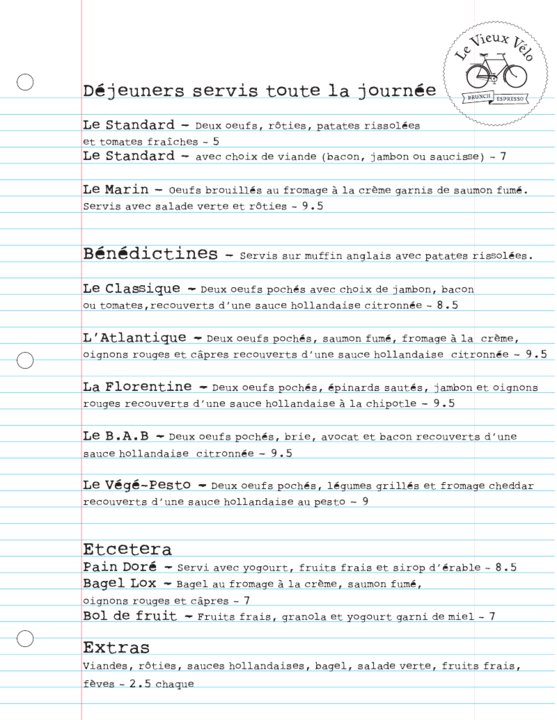 Le Vieux Vélo
BRUNCH ESPRESSO

Déjeuners servis toute la journée

Le Standard – Deux oeufs, rôties, patates rissolées et tomates fraîches – 5
Le Standard – avec choix de viande (bacon, jambon ou saucisse) – 7

Le Marin – Oeufs brouillés au fromage à la crème garnis de saumon fumé. Servis avec salade verte et rôties – 9.5

Bénédictines – Servis sur muffin anglais avec patates rissolées.

Le Classique – Deux oeufs pochés avec choix de jambon, bacon ou tomates,recouverts d'une sauce hollandaise citronnée – 8.5

L'Atlantique – Deux oeufs pochés, saumon fumé, fromage à la crème, oignons rouges et câpres recouverts d'une sauce hollandaise citronnée – 9.5

La Florentine – Deux oeufs pochés, épinards sautés, jambon et oignons rouges recouverts d'une sauce hollandaise à la chipotle – 9.5

Le B.A.B – Deux oeufs pochés, brie, avocat et bacon recouverts d'une sauce hollandaise citronnée – 9.5

Le Végé-Pesto – Deux oeufs pochés, légumes grillés et fromage cheddar recouverts d'une sauce hollandaise au pesto – 9

Etcetera
Pain Doré – Servi avec yogourt, fruits frais et sirop d'érable – 8.5
Bagel Lox – Bagel au fromage à la crème, saumon fumé, oignons rouges et câpres – 7
Bol de fruit – Fruits frais, granola et yogourt garni de miel – 7

Extras
Viandes, rôties, sauces hollandaises, bagel, salade verte, fruits frais, fèves – 2.5 chaque